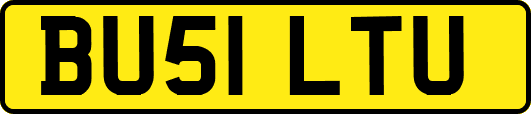 BU51 LTU